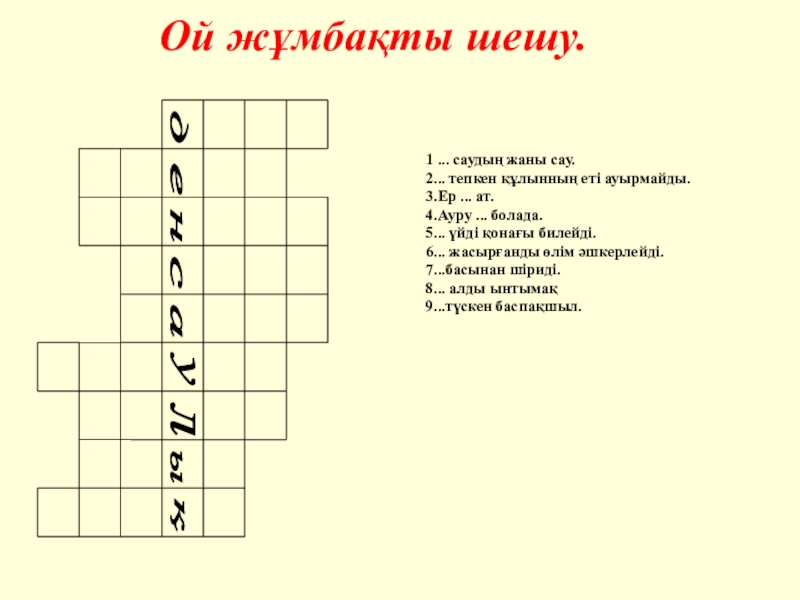 Ой жұмбақты шешу.

д
е
н
с
а
у
л
ы
қ

1 ... саудың жаны сау.
2... тепкен құлынның еті ауырмайды.
3.Ер ... ат.
4.Ауру ... болада.
5... үйді қонағы билейді.
6... жасырғанды өлім әшкерлейді.
7...басынан шіриді.
8... алды ынтымақ
9...түскен баспақшыл.